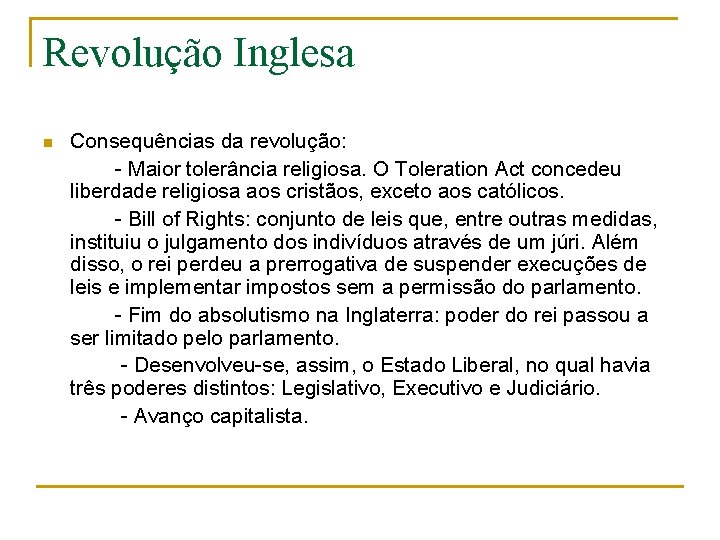 Revolução Inglesa

Consequências da revolução:

- Maior tolerância religiosa. O Toleration Act concedeu liberdade religiosa aos cristãos, exceto aos católicos.

- Bill of Rights: conjunto de leis que, entre outras medidas, instituiu o julgamento dos indivíduos através de um júri. Além disso, o rei perdeu a prerrogativa de suspender execuções de leis e implementar impostos sem a permissão do parlamento.

- Fim do absolutismo na Inglaterra: poder do rei passou a ser limitado pelo parlamento.

- Desenvolveu-se, assim, o Estado Liberal, no qual havia três poderes distintos: Legislativo, Executivo e Judiciário.

- Avanço capitalista.